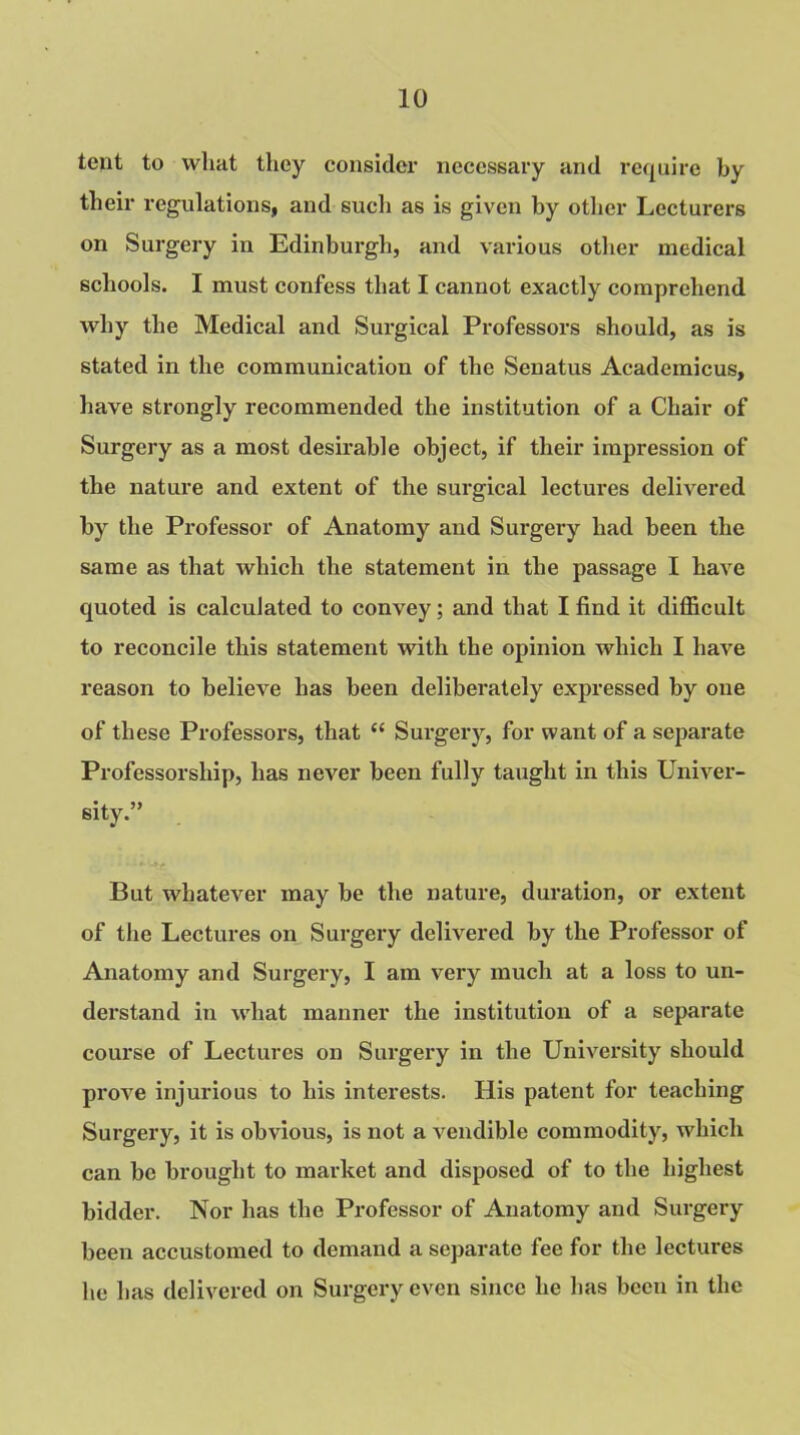 10

tent to what they consider necessary and require by their regulations, and such as is given by other Lecturers on Surgery in Edinburgh, and various other medical schools. I must confess that I cannot exactly comprehend why the Medical and Surgical Professors should, as is stated in the communication of the Senatus Academicus, have strongly recommended the institution of a Chair of Surgery as a most desirable object, if their impression of the nature and extent of the surgical lectures delivered by the Professor of Anatomy and Surgery had been the same as that which the statement in the passage I have quoted is calculated to convey; and that I find it difficult to reconcile this statement with the opinion which I have reason to believe has been deliberately expressed by one of these Professors, that “ Surgery, for want of a separate Professorship, has never been fully taught in this University.”

But whatever may be the nature, duration, or extent of the Lectures on Surgery delivered by the Professor of Anatomy and Surgery, I am very much at a loss to understand in what manner the institution of a separate course of Lectures on Surgery in the University should prove injurious to his interests. His patent for teaching Surgery, it is obvious, is not a vendible commodity, which can be brought to market and disposed of to the highest bidder. Nor has the Professor of Anatomy and Surgery been accustomed to demand a separate fee for the lectures he has delivered on Surgery even since he has been in the